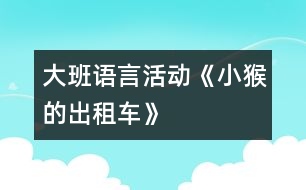 大班语言活动《小猴的出租车》